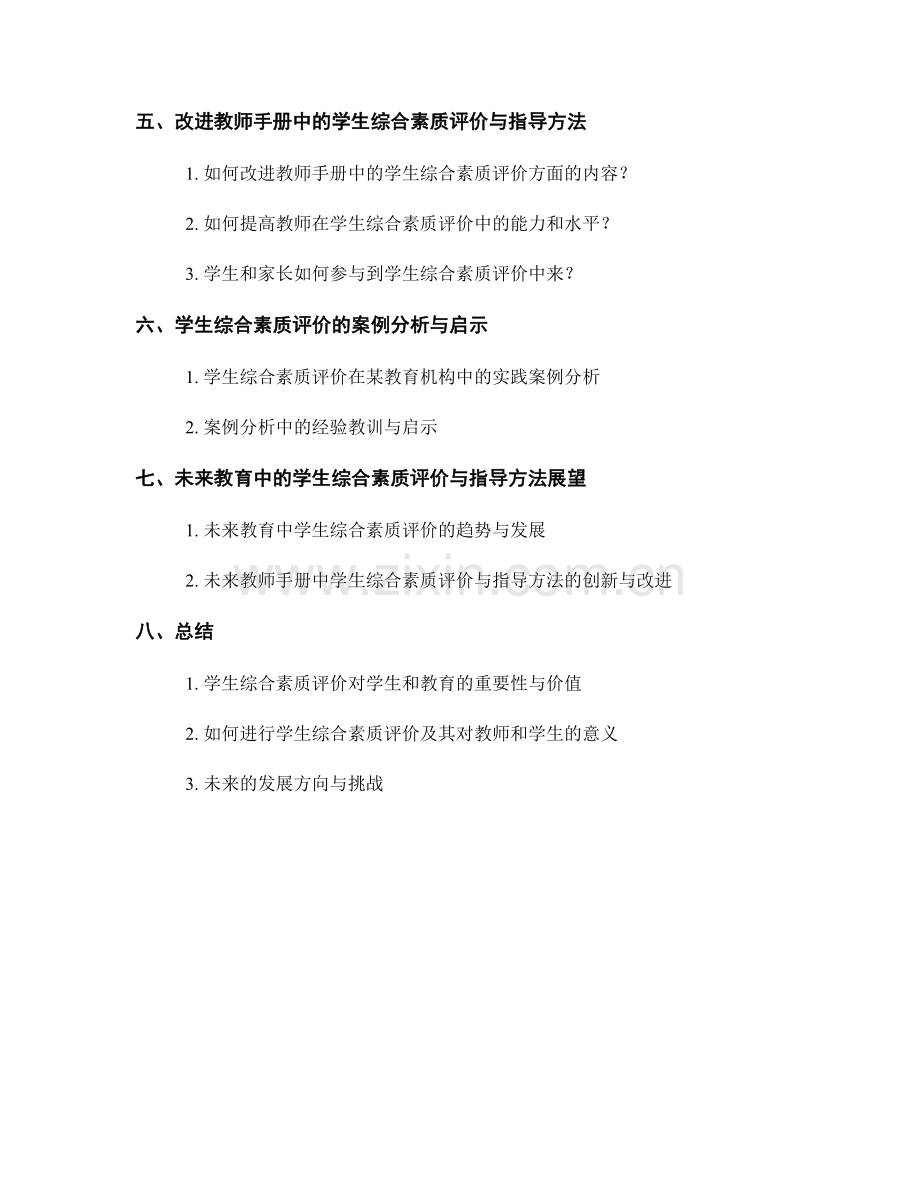 五、改进教师手册中的学生综合素质评价与指导方法

1. 如何改进教师手册中的学生综合素质评价方面的内容？

2. 如何提高教师在学生综合素质评价中的能力和水平？

3. 学生和家长如何参与到学生综合素质评价中来？

六、学生综合素质评价的案例分析与启示

1. 学生综合素质评价在某教育机构中的实践案例分析

2. 案例分析中的经验教训与启示

七、未来教育中的学生综合素质评价与指导方法展望

1. 未来教育中学生综合素质评价的趋势与发展

2. 未来教师手册中学生综合素质评价与指导方法的创新与改进

www.zixin.com.cn

八、总结

1. 学生综合素质评价对学生和教育的重要性与价值

2. 如何进行学生综合素质评价及其对教师和学生的意义

3. 未来的发展方向与挑战